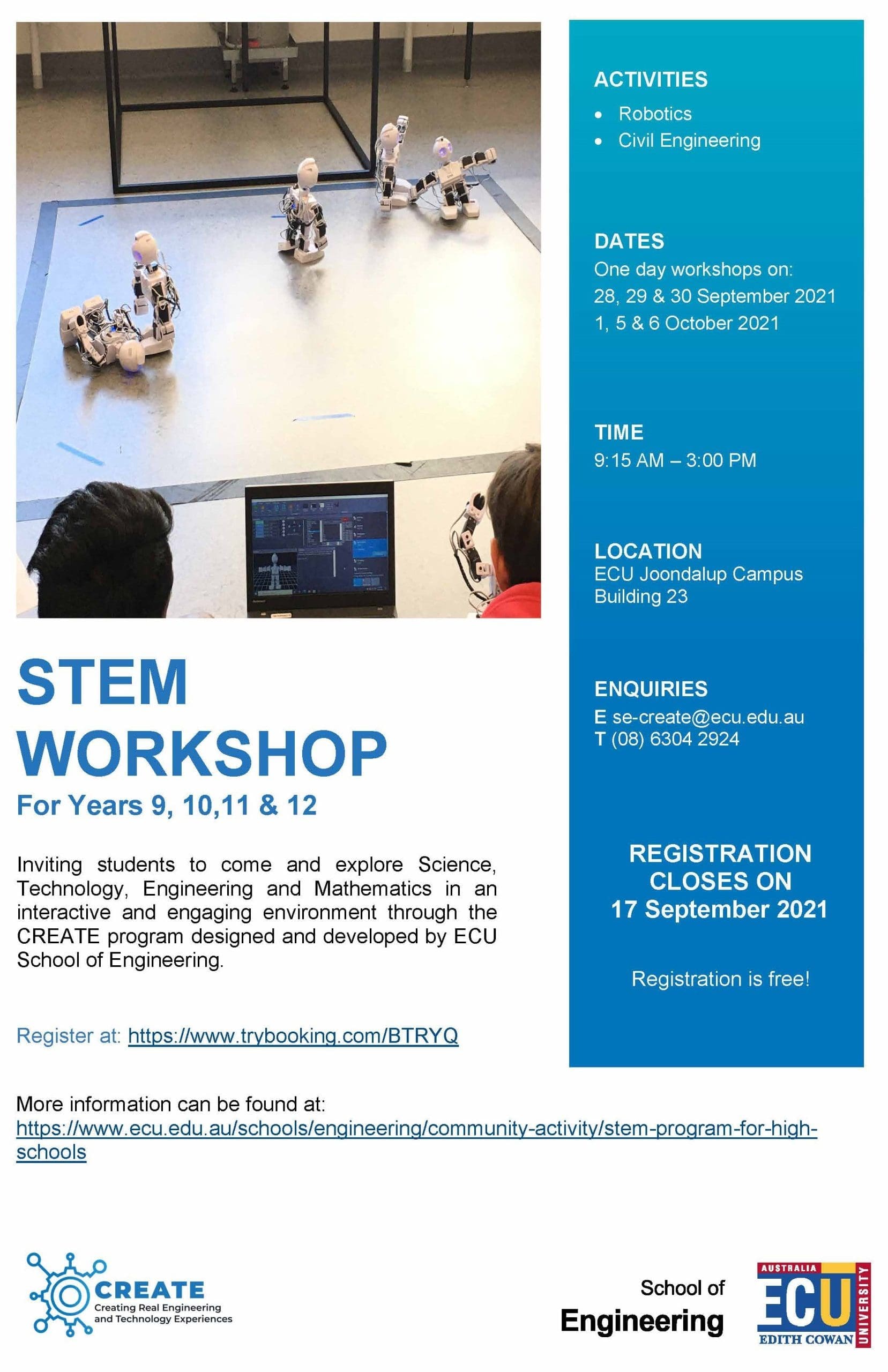 STEM WORKSHOP

For Years 9, 10,11 & 12

Inviting students to come and explore Science, Technology, Engineering and Mathematics in an interactive and engaging environment through the CREATE program designed and developed by ECU School of Engineering.

Register at: https://www.trybooking.com/BTRYQ

ACTIVITIES
• Robotics
• Civil Engineering

DATES
One day workshops on:
28, 29 & 30 September 2021
1, 5 & 6 October 2021

TIME
9:15 AM – 3:00 PM

LOCATION
ECU Joondalup Campus
Building 23

ENQUIRIES
E se-create@ecu.edu.au
T (08) 6304 2924

REGISTRATION CLOSES ON 17 September 2021

Registration is free!

More information can be found at:
https://www.ecu.edu.au/schools/engineering/community-activity/stem-program-for-high-schools

CREATE
Creating Real Engineering and Technology Experiences

School of Engineering

AUSTRALIA ECU EDITH COWAN UNIVERSITY